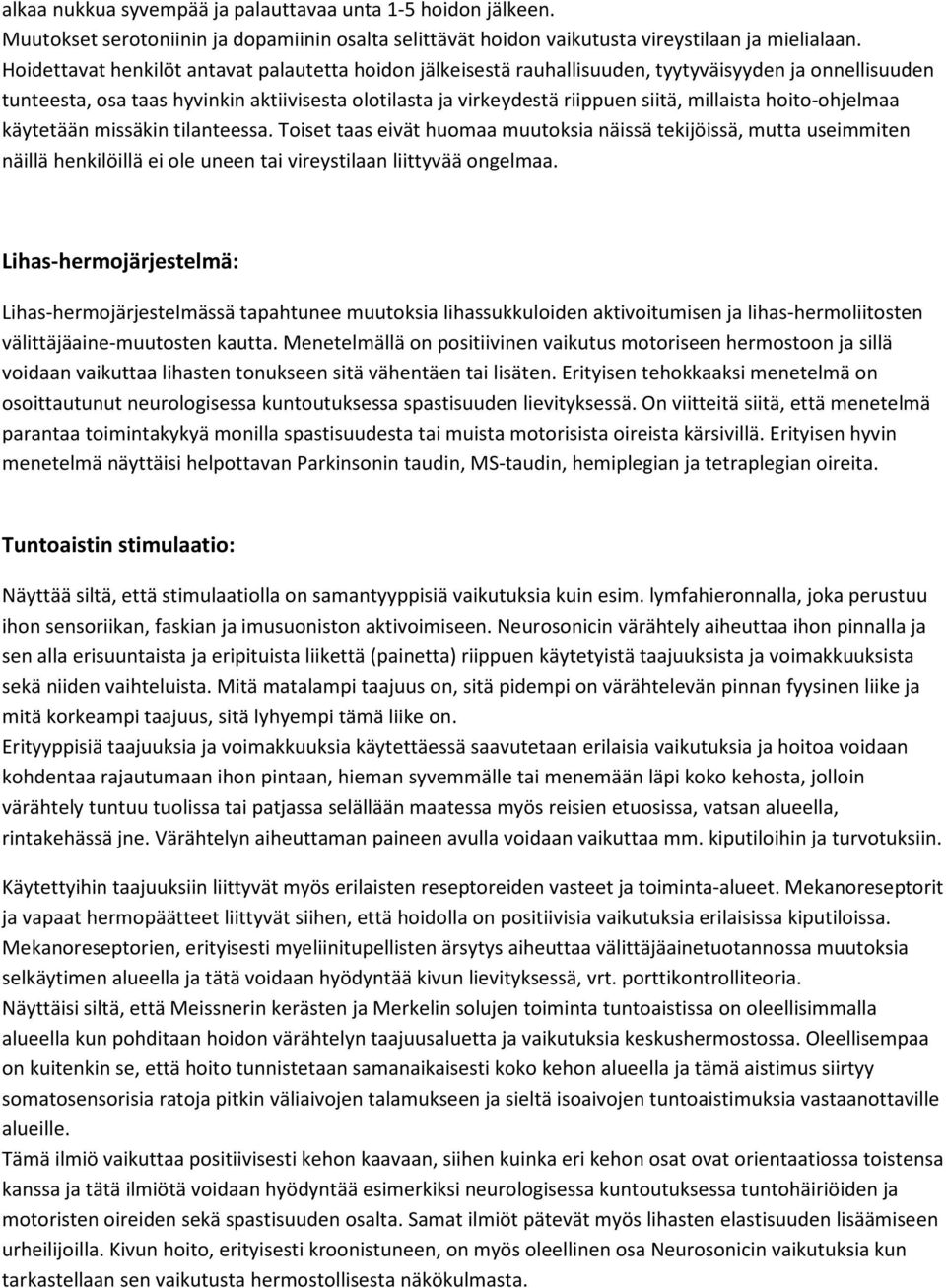 alkaa nukkua syvempää ja palauttavaa unta 1-5 hoidon jälkeen.
Muutokset serotoniinin ja dopamiinin osalta selittävät hoidon vaikutusta vireystilaan ja mielialaan.
Hoidettavat henkilöt antavat palautetta hoidon jälkeisestä rauhallisuuden, tyytyväisyyden ja onnellisuuden tunteesta, osa taas hyvinkin aktiivisesta olotilasta ja virkeydestä riippuen siitä, millaista hoito-ohjelmaa käytetään missäkin tilanteessa. Toiset taas eivät huomaa muutoksia näissä tekijöissä, mutta useimmiten näillä henkilöillä ei ole uneen tai vireystilaan liittyvää ongelmaa.

Lihas-hermojärjestelmä:

Lihas-hermojärjestelmässä tapahtunee muutoksia lihassukkuloiden aktivoitumisen ja lihas-hermoliitosten välittäjäaine-muutosten kautta. Menetelmällä on positiivinen vaikutus motoriseen hermostoon ja sillä voidaan vaikuttaa lihasten tonukseen sitä vähentäen tai lisäten. Erityisen tehokkaaksi menetelmä on osoittautunut neurologisessa kuntoutuksessa spastisuuden lievityksessä. On viitteitä siitä, että menetelmä parantaa toimintakykyä monilla spastisuudesta tai muista motorisista oireista kärsivillä. Erityisen hyvin menetelmä näyttäisi helpottavan Parkinsonin taudin, MS-taudin, hemiplegian ja tetraplegian oireita.

Tuntoaistin stimulaatio:

Näyttää siltä, että stimulaatiolla on samantyyppisiä vaikutuksia kuin esim. lymfahieronnalla, joka perustuu ihon sensoriikan, faskian ja imusuoniston aktivoimiseen. Neurosonicin värähtely aiheuttaa ihon pinnalla ja sen alla erisuuntaista ja eripituista liikettä (painetta) riippuen käytetyistä taajuuksista ja voimakkuuksista sekä niiden vaihteluista. Mitä matalampi taajuus on, sitä pidempi on värähtelevän pinnan fyysinen liike ja mitä korkeampi taajuus, sitä lyhyempi tämä liike on.
Erityyppisiä taajuuksia ja voimakkuuksia käytettäessä saavutetaan erilaisia vaikutuksia ja hoitoa voidaan kohdentaa rajautumaan ihon pintaan, hieman syvemmälle tai menemään läpi koko kehosta, jolloin värähtely tuntuu tuolissa tai patjassa selällään maatessa myös reisien etuosissa, vatsan alueella, rintakehässä jne. Värähtelyn aiheuttaman paineen avulla voidaan vaikuttaa mm. kiputiloihin ja turvotuksiin.

Käytettyihin taajuuksiin liittyvät myös erilaisten reseptoreiden vasteet ja toiminta-alueet. Mekanoreseptorit ja vapaat hermopäätteet liittyvät siihen, että hoidolla on positiivisia vaikutuksia erilaisissa kiputiloissa. Mekanoreseptorien, erityisesti myeliinitupellisten ärsytys aiheuttaa välittäjäainetuotannossa muutoksia selkäytimen alueella ja tätä voidaan hyödyntää kivun lievityksessä, vrt. porttikontrolliteoria.
Näyttäisi siltä, että Meissnerin kerästen ja Merkelin solujen toiminta tuntoaistissa on oleellisimmalla alueella kun pohditaan hoidon värähtelyn taajuusaluetta ja vaikutuksia keskushermostossa. Oleellisempaa on kuitenkin se, että hoito tunnistetaan samanaikaisesti koko kehon alueella ja tämä aistimus siirtyy somatosensorisia ratoja pitkin väliaivojen talamukseen ja sieltä isoaivojen tuntoaistimuksia vastaanottaville alueille.
Tämä ilmiö vaikuttaa positiivisesti kehon kaavaan, siihen kuinka eri kehon osat ovat orientaatiossa toistensa kanssa ja tätä ilmiötä voidaan hyödyntää esimerkiksi neurologisessa kuntoutuksessa tuntohäiriöiden ja motoristen oireiden sekä spastisuuden osalta. Samat ilmiöt pätevät myös lihasten elastisuuden lisäämiseen urheilijoilla. Kivun hoito, erityisesti kroonistuneen, on myös oleellinen osa Neurosonicin vaikutuksia kun tarkastellaan sen vaikutusta hermostollisesta näkökulmasta.